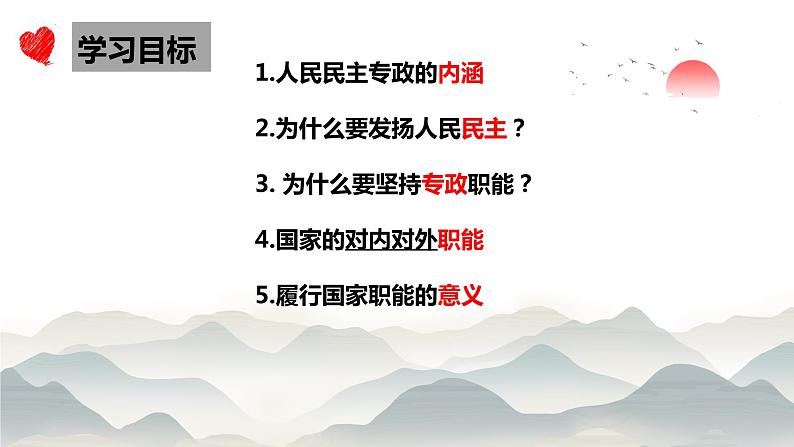 学习目标

1.人民民主专政的内涵

2.为什么要发扬人民民主？

3. 为什么要坚持专政职能？

4.国家的对内对外职能

5.履行国家职能的意义